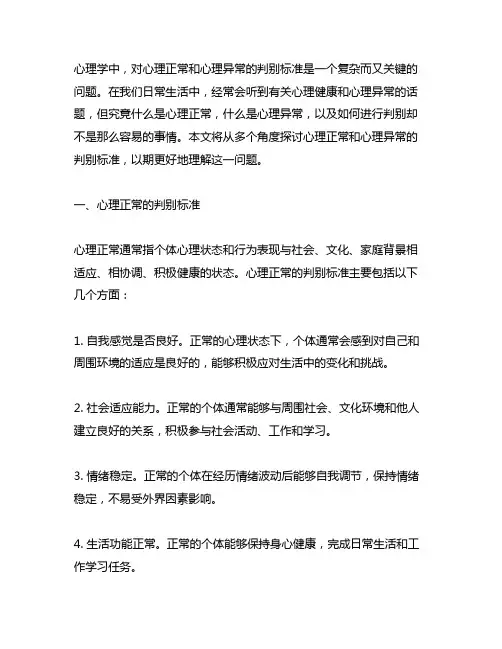 心理学中，对心理正常和心理异常的判别标准是一个复杂而又关键的问题。在我们日常生活中，经常会听到有关心理健康和心理异常的话题，但究竟什么是心理正常，什么是心理异常，以及如何进行判别却不是那么容易的事情。本文将从多个角度探讨心理正常和心理异常的判别标准，以期更好地理解这一问题。

一、心理正常的判别标准

心理正常通常指个体心理状态和行为表现与社会、文化、家庭背景相适应、相协调、积极健康的状态。心理正常的判别标准主要包括以下几个方面：

1. 自我感觉是否良好。正常的心理状态下，个体通常会感到对自己和周围环境的适应是良好的，能够积极应对生活中的变化和挑战。

2. 社会适应能力。正常的个体通常能够与周围社会、文化环境和他人建立良好的关系，积极参与社会活动、工作和学习。

3. 情绪稳定。正常的个体在经历情绪波动后能够自我调节，保持情绪稳定，不易受外界因素影响。

4. 生活功能正常。正常的个体能够保持身心健康，完成日常生活和工作学习任务。